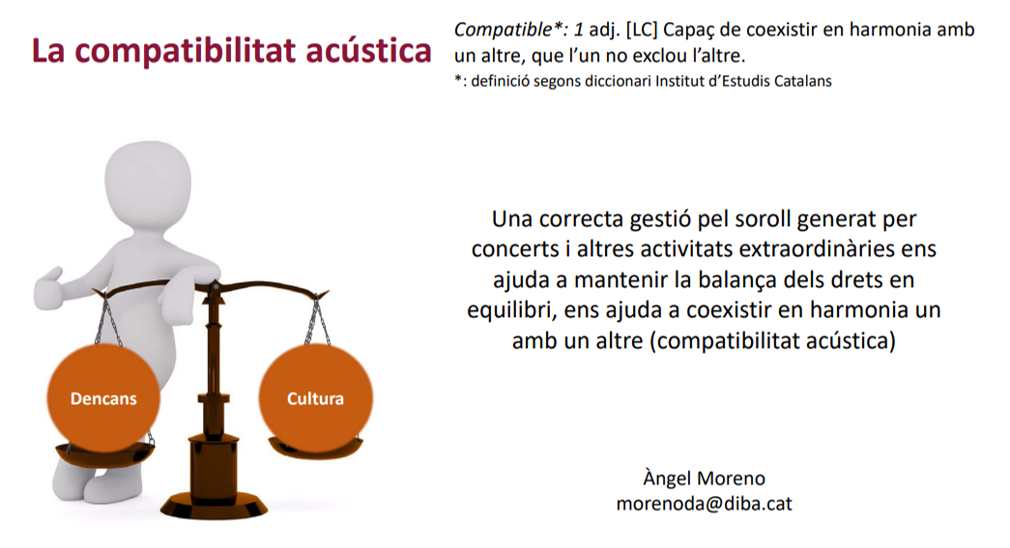 La compatibilitat acústica

Compatible*: 1 adj. [LC] Capaç de coexistir en harmonia amb un altre, que l'un no exclou l'altre.
*: definició segons diccionari Institut d'Estudis Catalans

Dencans

Cultura

Una correcta gestió pel soroll generat per concerts i altres activitats extraordinàries ens ajuda a mantenir la balança dels drets en equilibri, ens ajuda a coexistir en harmonia un amb un altre (compatibilitat acústica)

Àngel Moreno
morenoda@diba.cat